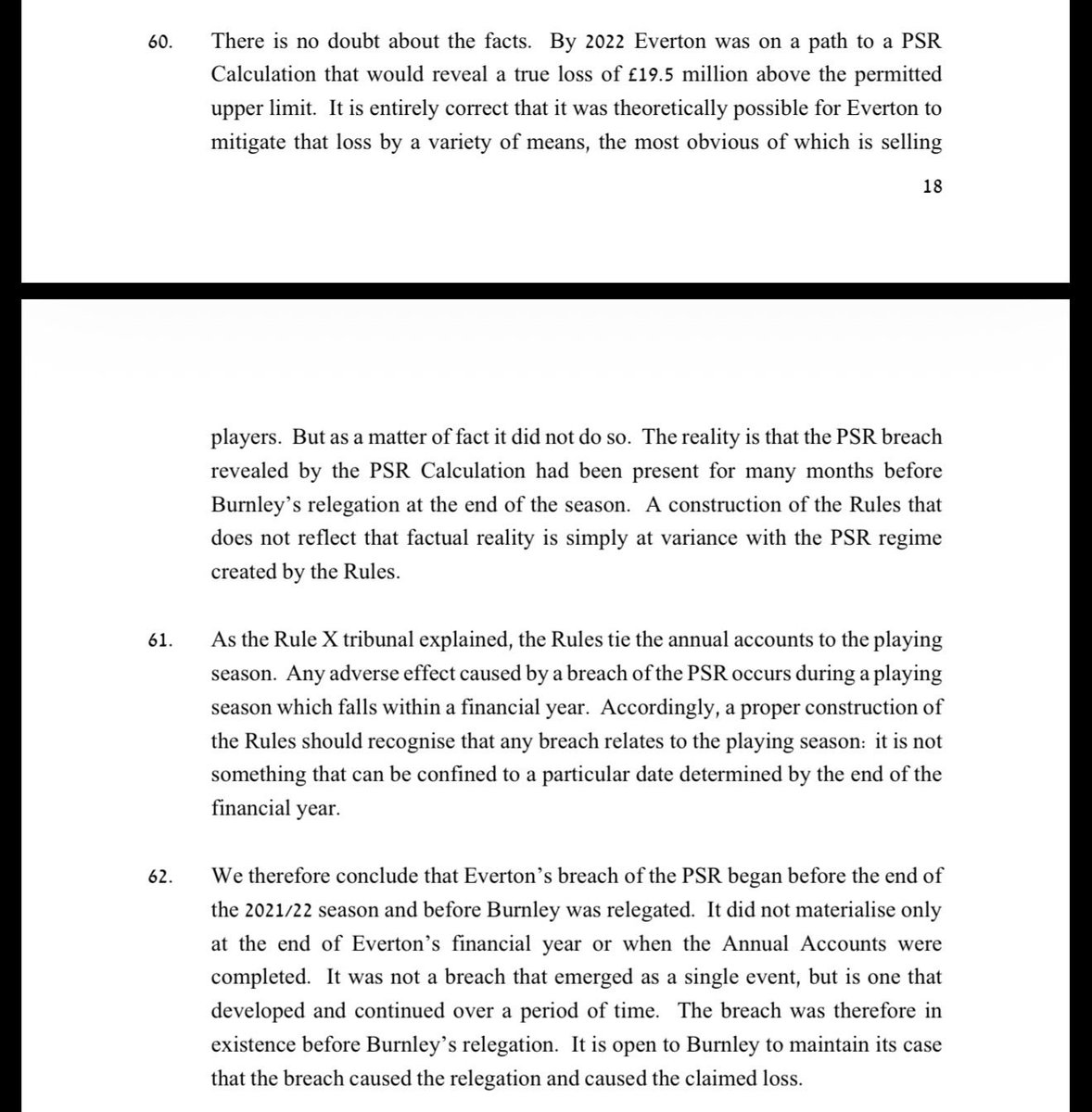 60. There is no doubt about the facts. By 2022 Everton was on a path to a PSR Calculation that would reveal a true loss of £19.5 million above the permitted upper limit. It is entirely correct that it was theoretically possible for Everton to mitigate that loss by a variety of means, the most obvious of which is selling

18

players. But as a matter of fact it did not do so. The reality is that the PSR breach revealed by the PSR Calculation had been present for many months before Burnley's relegation at the end of the season. A construction of the Rules that does not reflect that factual reality is simply at variance with the PSR regime created by the Rules.

61. As the Rule X tribunal explained, the Rules tie the annual accounts to the playing season. Any adverse effect caused by a breach of the PSR occurs during a playing season which falls within a financial year. Accordingly, a proper construction of the Rules should recognise that any breach relates to the playing season: it is not something that can be confined to a particular date determined by the end of the financial year.

62. We therefore conclude that Everton's breach of the PSR began before the end of the 2021/22 season and before Burnley was relegated. It did not materialise only at the end of Everton's financial year or when the Annual Accounts were completed. It was not a breach that emerged as a single event, but is one that developed and continued over a period of time. The breach was therefore in existence before Burnley's relegation. It is open to Burnley to maintain its case that the breach caused the relegation and caused the claimed loss.